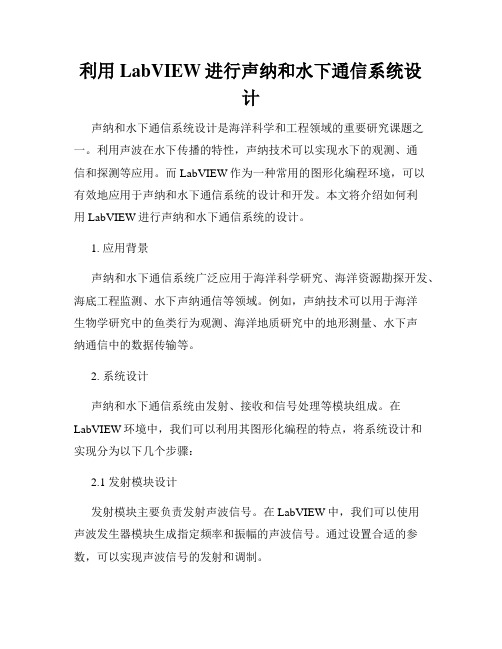 利用 LabVIEW 进行声纳和水下通信系统设计

声纳和水下通信系统设计是海洋科学和工程领域的重要研究课题之一。利用声波在水下传播的特性，声纳技术可以实现水下的观测、通信和探测等应用。而 LabVIEW 作为一种常用的图形化编程环境，可以有效地应用于声纳和水下通信系统的设计和开发。本文将介绍如何利用 LabVIEW 进行声纳和水下通信系统的设计。

1. 应用背景

声纳和水下通信系统广泛应用于海洋科学研究、海洋资源勘探开发、海底工程监测、水下声纳通信等领域。例如，声纳技术可以用于海洋生物学研究中的鱼类行为观测、海洋地质研究中的地形测量、水下声纳通信中的数据传输等。

2. 系统设计

声纳和水下通信系统由发射、接收和信号处理等模块组成。在 LabVIEW 环境中，我们可以利用其图形化编程的特点，将系统设计和实现分为以下几个步骤：

2.1 发射模块设计

发射模块主要负责发射声波信号。在 LabVIEW 中，我们可以使用声波发生器模块生成指定频率和振幅的声波信号。通过设置合适的参数，可以实现声波信号的发射和调制。